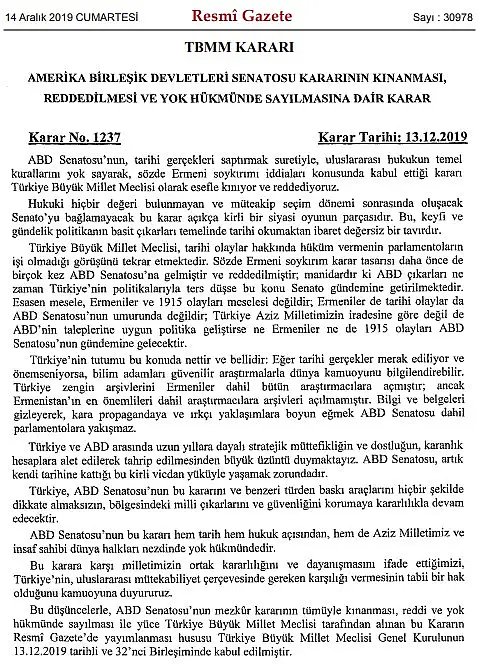 14 Aralık 2019 CUMARTESİ Resmî Gazete Sayı : 30978

TBMM KARARI

AMERİKA BİRLEŞİK DEVLETLERİ SENATOSU KARARININ KINANMASI, REDDEDİLMESİ VE YOK HÜKMÜNDE SAYILMASINA DAİR KARAR

Karar No. 1237 Karar Tarihi: 13.12.2019

ABD Senatosu'nun, tarihi gerçekleri saptırmak suretiyle, uluslararası hukukun temel kurallarını yok sayarak, sözde Ermeni soykırımı iddiaları konusunda kabul ettiği kararı Türkiye Büyük Millet Meclisi olarak esefle kınıyor ve reddediyoruz.

Hukuki hiçbir değeri bulunmayan ve müteakip seçim dönemi sonrasında oluşacak Senato'yu bağlamayacak bu karar açıkça kirli bir siyasi oyunun parçasıdır. Bu, keyfi ve gündelik politikanın basit çıkarları temelinde tarihi okumaktan ibaret değersiz bir tavırdır.

Türkiye Büyük Millet Meclisi, tarihi olaylar hakkında hüküm vermenin parlamentoların işi olmadığı görüşünü tekrar etmektedir. Sözde Ermeni soykırım karar tasarısı daha önce de birçok kez ABD Senatosu'na gelmiştir ve reddedilmiştir; manidardır ki ABD çıkarları ne zaman Türkiye'nin politikalarıyla ters düşse bu konu Senato gündemine getirilmektedir. Esasen mesele, Ermeniler ve 1915 olayları meselesi değildir; Ermeniler de tarihi olaylar da ABD Senatosu'nun umurunda değildir; Türkiye Aziz Milletimizin iradesine göre değil de ABD'nin taleplerine uygun politika geliştirse ne Ermeniler ne de 1915 olayları ABD Senatosu'nun gündemine gelecektir.

Türkiye'nin tutumu bu konuda nettir ve bellidir: Eğer tarihi gerçekler merak ediliyor ve önemseniyorsa, bilim adamları güvenilir araştırmalarla dünya kamuoyunu bilgilendirebilir. Türkiye zengin arşivlerini Ermeniler dahil bütün araştırmacılara açmıştır; ancak Ermenistan'ın en önemlileri dahil araştırmacılara arşivleri açılmamıştır. Bilgi ve belgeleri gizleyerek, kara propagandaya ve ırkçı yaklaşımlara boyun eğmek ABD Senatosu dahil parlamentolara yakışmaz.

Türkiye ve ABD arasında uzun yıllara dayalı stratejik müttefikliğin ve dostluğun, karanlık hesaplara alet edilerek tahrip edilmesinden büyük üzüntü duymaktayız. ABD Senatosu, artık kendi tarihine kattığı bu kirli vicdan yüküyle yaşamak zorundadır.

Türkiye, ABD Senatosu'nun bu kararını ve benzeri türden baskı araçlarını hiçbir şekilde dikkate almaksızın, bölgesindeki milli çıkarlarını ve güvenliğini korumaya kararlılıkla devam edecektir.

ABD Senatosu'nun bu kararı hem tarih hem hukuk açısından, hem de Aziz Milletimiz ve insaf sahibi dünya halkları nezdinde yok hükmündedir.

Bu karara karşı milletimizin ortak kararlılığını ve dayanışmasını ifade ettiğimizi, Türkiye'nin, uluslararası mütekabiliyet çerçevesinde gereken karşılığı vermesinin tabii bir hak olduğunu kamuoyuna duyururuz.

Bu düşüncelerle, ABD Senatosu'nun mezkûr kararının tümüyle kınanması, reddi ve yok hükmünde sayılması ile yüce Türkiye Büyük Millet Meclisi tarafından alınan bu Kararın Resmî Gazete'de yayımlanması hususu Türkiye Büyük Millet Meclisi Genel Kurulunun 13.12.2019 tarihli ve 32'nci Birleşiminde kabul edilmiştir.